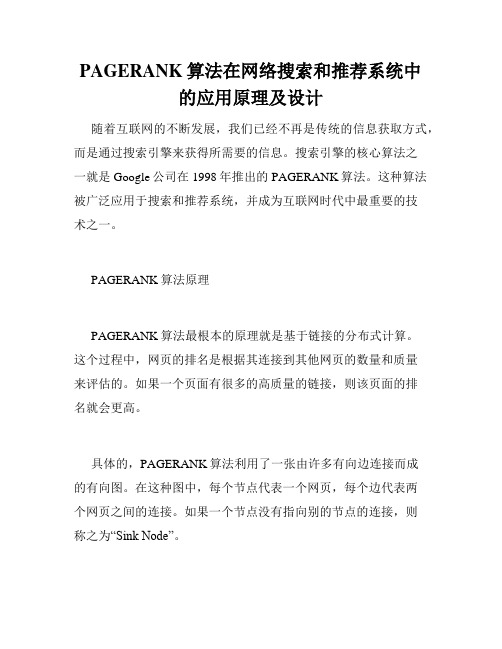 PAGERANK 算法在网络搜索和推荐系统中的应用原理及设计

随着互联网的不断发展，我们已经不再是传统的信息获取方式，而是通过搜索引擎来获得所需要的信息。搜索引擎的核心算法之一就是 Google 公司在 1998 年推出的 PAGERANK 算法。这种算法被广泛应用于搜索和推荐系统，并成为互联网时代中最重要的技术之一。

PAGERANK 算法原理

PAGERANK 算法最根本的原理就是基于链接的分布式计算。这个过程中，网页的排名是根据其连接到其他网页的数量和质量来评估的。如果一个页面有很多的高质量的链接，则该页面的排名就会更高。

具体的，PAGERANK 算法利用了一张由许多有向边连接而成的有向图。在这种图中，每个节点代表一个网页，每个边代表两个网页之间的连接。如果一个节点没有指向别的节点的连接，则称之为“Sink Node”。